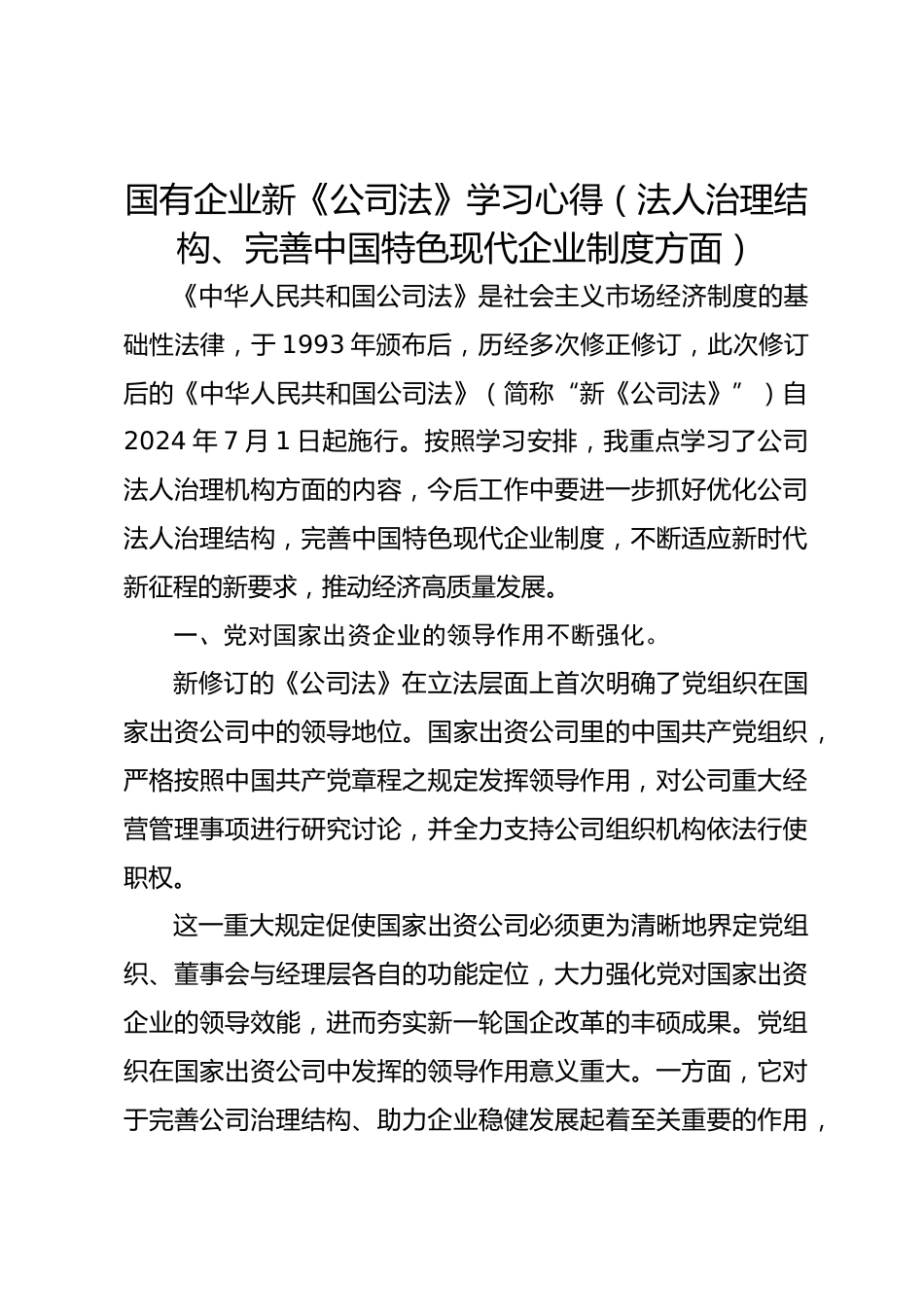 国有企业新《公司法》学习心得（法人治理结构、完善中国特色现代企业制度方面）

《中华人民共和国公司法》是社会主义市场经济制度的基础性法律，于 1993 年颁布后，历经多次修正修订，此次修订后的《中华人民共和国公司法》（简称“新《公司法》”）自 2024 年 7 月 1 日起施行。按照学习安排，我重点学习了公司法人治理机构方面的内容，今后工作中要进一步抓好优化公司法人治理结构，完善中国特色现代企业制度，不断适应新时代新征程的新要求，推动经济高质量发展。

一、党对国家出资企业的领导作用不断强化。

新修订的《公司法》在立法层面上首次明确了党组织在国家出资公司中的领导地位。国家出资公司里的中国共产党组织，严格按照中国共产党章程之规定发挥领导作用，对公司重大经营管理事项进行研究讨论，并全力支持公司组织机构依法行使职权。

这一重大规定促使国家出资公司必须更为清晰地界定党组织、董事会与经理层各自的功能定位，大力强化党对国家出资企业的领导效能，进而夯实新一轮国企改革的丰硕成果。党组织在国家出资公司中发挥的领导作用意义重大。一方面，它对于完善公司治理结构、助力企业稳健发展起着至关重要的作用，